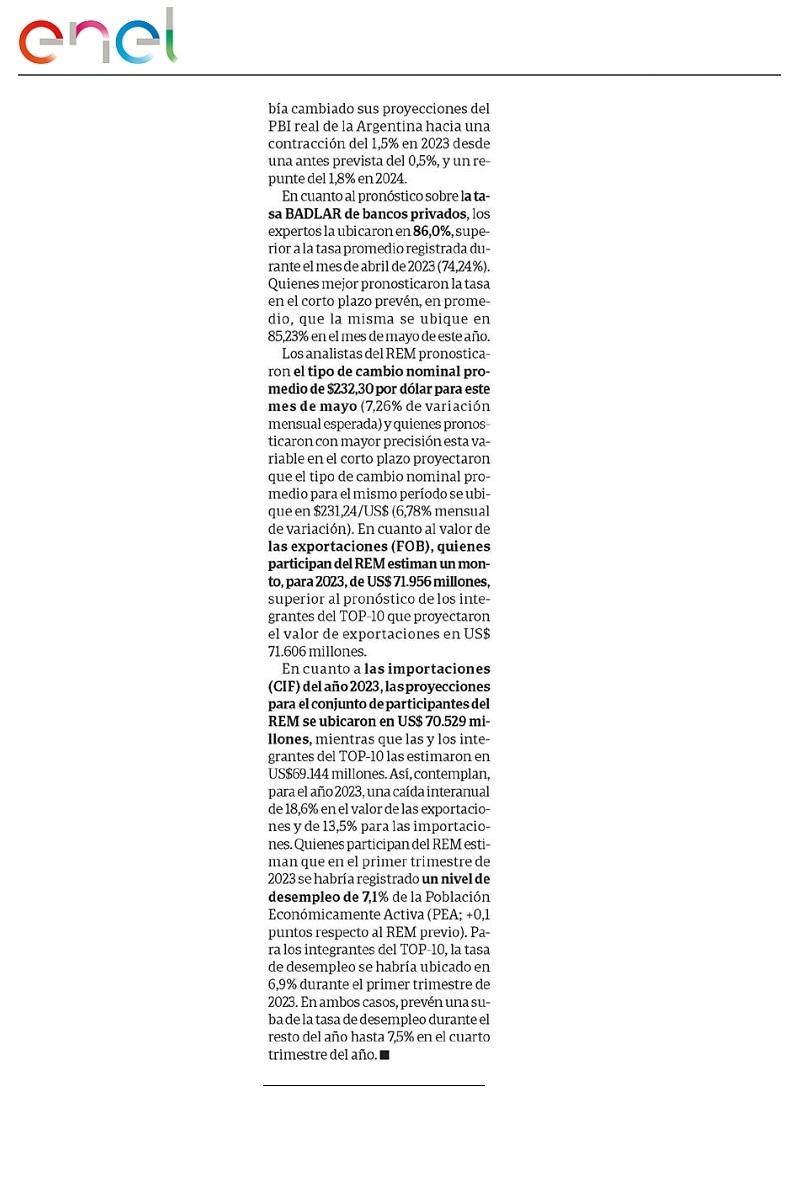 enel

bía cambiado sus proyecciones del PBI real de la Argentina hacia una contracción del 1,5% en 2023 desde una antes prevista del 0,5%, y un repunte del 1,8% en 2024.

En cuanto al pronóstico sobre la tasa BADLAR de bancos privados, los expertos la ubicaron en 86,0%, superior a la tasa promedio registrada durante el mes de abril de 2023 (74,24%). Quienes mejor pronosticaron la tasa en el corto plazo prevén, en promedio, que la misma se ubique en 85,23% en el mes de mayo de este año.

Los analistas del REM pronosticaron el tipo de cambio nominal promedio de $232,30 por dólar para este mes de mayo (7,26% de variación mensual esperada) y quienes pronosticaron con mayor precisión esta variable en el corto plazo proyectaron que el tipo de cambio nominal promedio para el mismo período se ubique en $231,24/US$ (6,78% mensual de variación). En cuanto al valor de las exportaciones (FOB), quienes participan del REM estiman un monto, para 2023, de US$ 71.956 millones, superior al pronóstico de los integrantes del TOP-10 que proyectaron el valor de exportaciones en US$ 71.606 millones.

En cuanto a las importaciones (CIF) del año 2023, las proyecciones para el conjunto de participantes del REM se ubicaron en US$ 70.529 millones, mientras que las y los integrantes del TOP-10 las estimaron en US$69.144 millones. Así, contemplan, para el año 2023, una caída interanual de 18,6% en el valor de las exportaciones y de 13,5% para las importaciones. Quienes participan del REM estiman que en el primer trimestre de 2023 se habría registrado un nivel de desempleo de 7,1% de la Población Económicamente Activa (PEA; +0,1 puntos respecto al REM previo). Para los integrantes del TOP-10, la tasa de desempleo se habría ubicado en 6,9% durante el primer trimestre de 2023. En ambos casos, prevén una suba de la tasa de desempleo durante el resto del año hasta 7,5% en el cuarto trimestre del año. ■